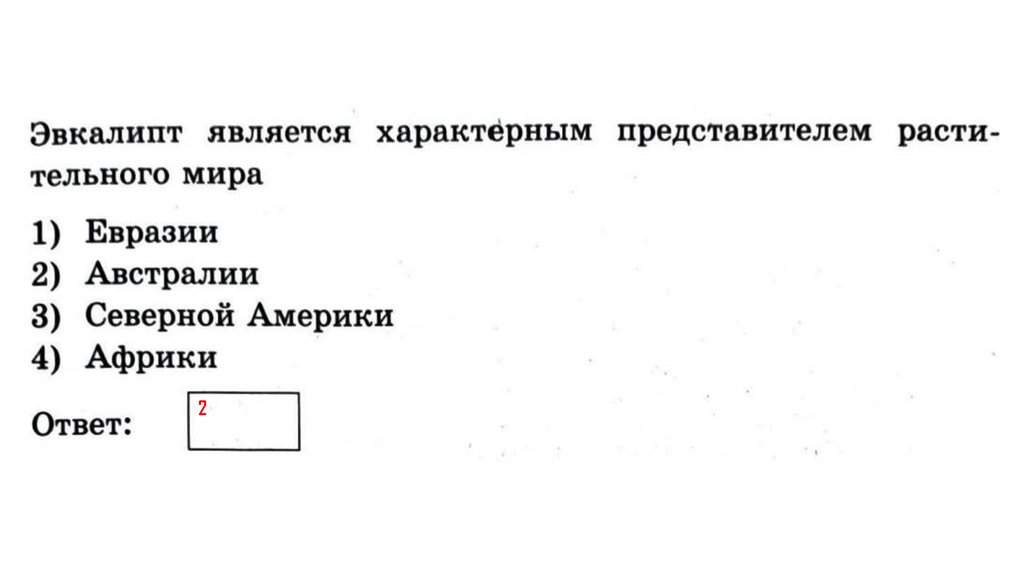 Эвкалипт является характерным представителем растительного мира

1) Евразии
2) Австралии
3) Северной Америки
4) Африки

Ответ: 2